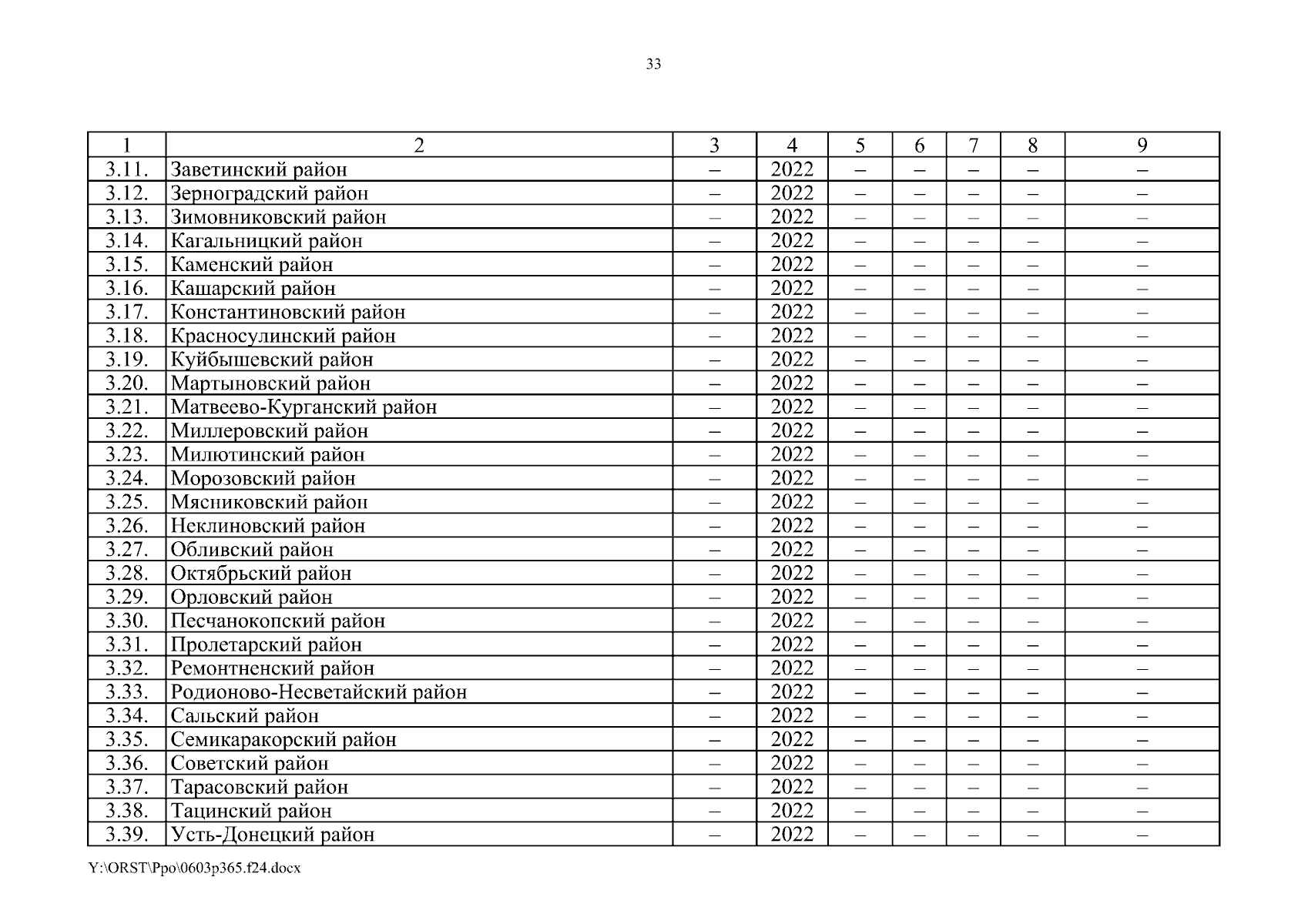 33

| 1 | 2 | 3 | 4 | 5 | 6 | 7 | 8 | 9 |
|---|---|---|---|---|---|---|---|---|
| 3.11. | Заветинский район | – | 2022 | – | – | – | – | – |
| 3.12. | Зерноградский район | – | 2022 | – | – | – | – | – |
| 3.13. | Зимовниковский район | – | 2022 | – | – | – | – | – |
| 3.14. | Кагальницкий район | – | 2022 | – | – | – | – | – |
| 3.15. | Каменский район | – | 2022 | – | – | – | – | – |
| 3.16. | Кашарский район | – | 2022 | – | – | – | – | – |
| 3.17. | Константиновский район | – | 2022 | – | – | – | – | – |
| 3.18. | Красносулинский район | – | 2022 | – | – | – | – | – |
| 3.19. | Куйбышевский район | – | 2022 | – | – | – | – | – |
| 3.20. | Мартыновский район | – | 2022 | – | – | – | – | – |
| 3.21. | Матвеево-Курганский район | – | 2022 | – | – | – | – | – |
| 3.22. | Миллеровский район | – | 2022 | – | – | – | – | – |
| 3.23. | Милютинский район | – | 2022 | – | – | – | – | – |
| 3.24. | Морозовский район | – | 2022 | – | – | – | – | – |
| 3.25. | Мясниковский район | – | 2022 | – | – | – | – | – |
| 3.26. | Неклиновский район | – | 2022 | – | – | – | – | – |
| 3.27. | Обливский район | – | 2022 | – | – | – | – | – |
| 3.28. | Октябрьский район | – | 2022 | – | – | – | – | – |
| 3.29. | Орловский район | – | 2022 | – | – | – | – | – |
| 3.30. | Песчанокопский район | – | 2022 | – | – | – | – | – |
| 3.31. | Пролетарский район | – | 2022 | – | – | – | – | – |
| 3.32. | Ремонтненский район | – | 2022 | – | – | – | – | – |
| 3.33. | Родионово-Несветайский район | – | 2022 | – | – | – | – | – |
| 3.34. | Сальский район | – | 2022 | – | – | – | – | – |
| 3.35. | Семикаракорский район | – | 2022 | – | – | – | – | – |
| 3.36. | Советский район | – | 2022 | – | – | – | – | – |
| 3.37. | Тарасовский район | – | 2022 | – | – | – | – | – |
| 3.38. | Тацинский район | – | 2022 | – | – | – | – | – |
| 3.39. | Усть-Донецкий район | – | 2022 | – | – | – | – | – |

Y:\ORST\Ppo\0603p365.f24.docx